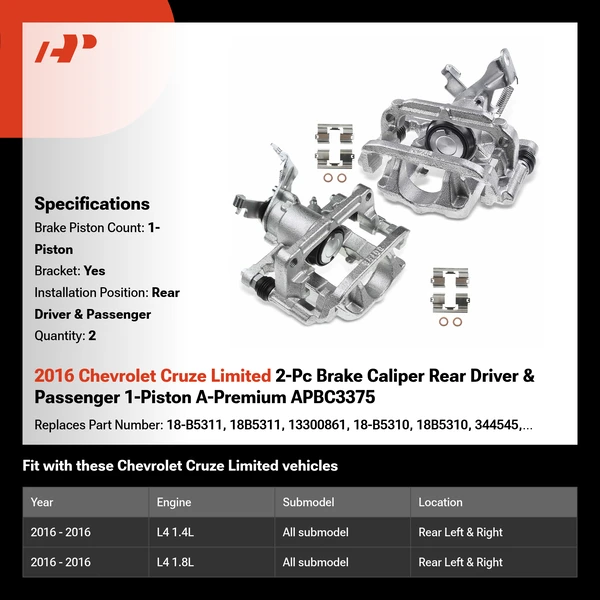 Specifications

Brake Piston Count: 1-Piston

Bracket: Yes

Installation Position: Rear Driver & Passenger

Quantity: 2

2016 Chevrolet Cruze Limited 2-Pc Brake Caliper Rear Driver & Passenger 1-Piston A-Premium APBC3375

Replaces Part Number: 18-B5311, 18B5311, 13300861, 18-B5310, 18B5310, 344545,...

Fit with these Chevrolet Cruze Limited vehicles

| Year | Engine | Submodel | Location |
|---|---|---|---|
| 2016 - 2016 | L4 1.4L | All submodel | Rear Left & Right |
| 2016 - 2016 | L4 1.8L | All submodel | Rear Left & Right |